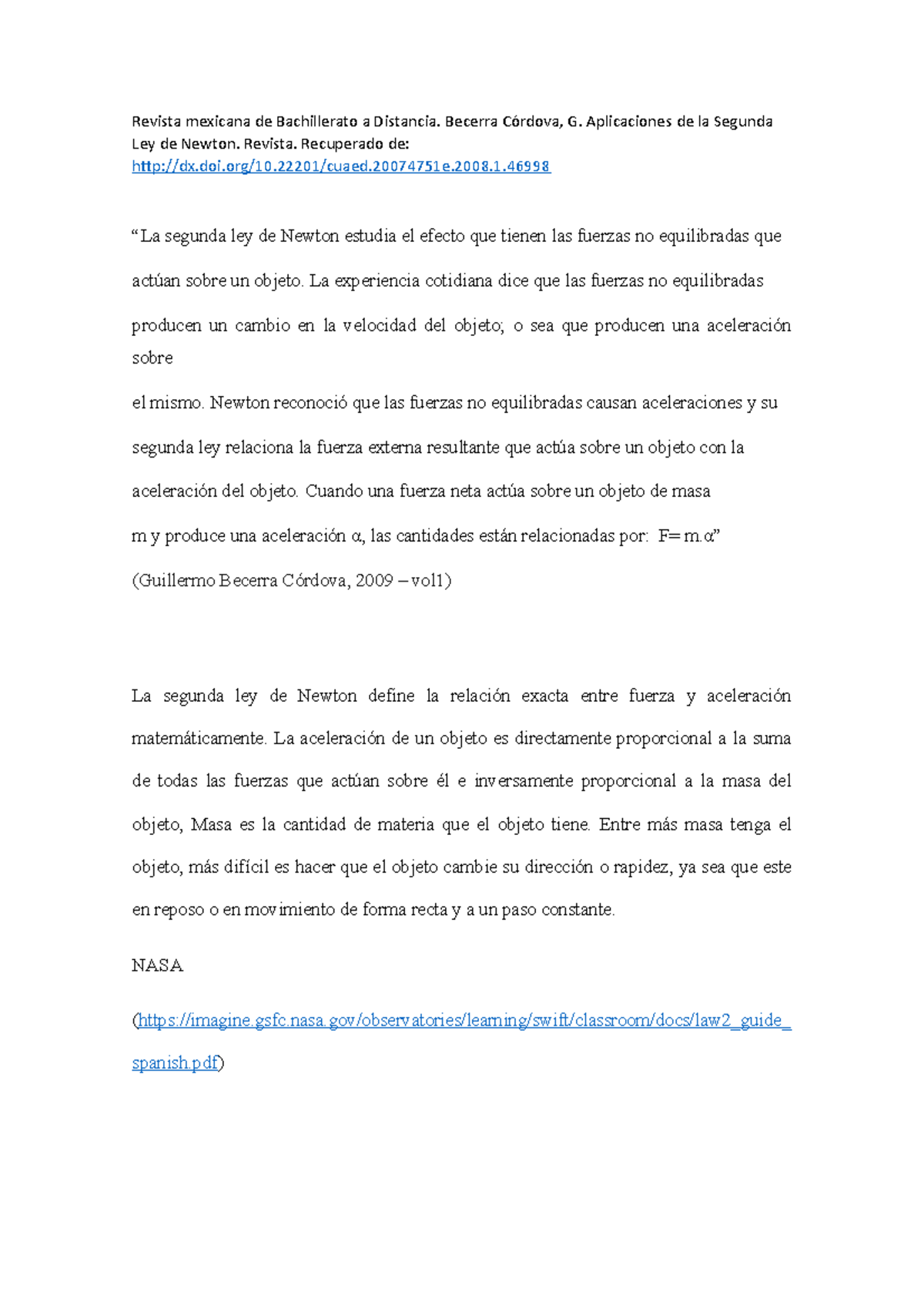 Revista mexicana de Bachillerato a Distancia. Becerra Córdova, G. Aplicaciones de la Segunda Ley de Newton. Revista. Recuperado de:
http://dx.doi.org/10.22201/cuaed.20074751e.2008.1.46998

"La segunda ley de Newton estudia el efecto que tienen las fuerzas no equilibradas que actúan sobre un objeto. La experiencia cotidiana dice que las fuerzas no equilibradas producen un cambio en la velocidad del objeto; o sea que producen una aceleración sobre

el mismo. Newton reconoció que las fuerzas no equilibradas causan aceleraciones y su segunda ley relaciona la fuerza externa resultante que actúa sobre un objeto con la aceleración del objeto. Cuando una fuerza neta actúa sobre un objeto de masa m y produce una aceleración α, las cantidades están relacionadas por: F= m.α"

(Guillermo Becerra Córdova, 2009 – vol1)

La segunda ley de Newton define la relación exacta entre fuerza y aceleración matemáticamente. La aceleración de un objeto es directamente proporcional a la suma de todas las fuerzas que actúan sobre él e inversamente proporcional a la masa del objeto, Masa es la cantidad de materia que el objeto tiene. Entre más masa tenga el objeto, más difícil es hacer que el objeto cambie su dirección o rapidez, ya sea que este en reposo o en movimiento de forma recta y a un paso constante.

NASA

(https://imagine.gsfc.nasa.gov/observatories/learning/swift/classroom/docs/law2_guide_spanish.pdf)